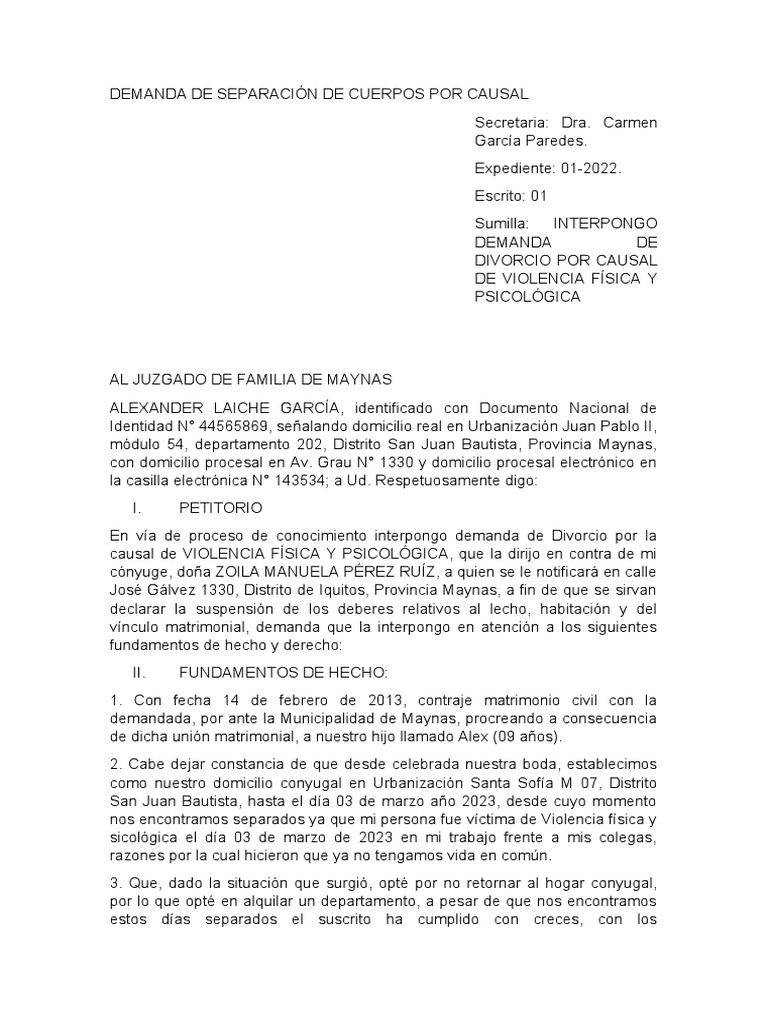 DEMANDA DE SEPARACIÓN DE CUERPOS POR CAUSAL

Secretaria: Dra. Carmen García Paredes.

Expediente: 01-2022.

Escrito: 01

Sumilla: INTERPONGO DEMANDA DE DIVORCIO POR CAUSAL DE VIOLENCIA FÍSICA Y PSICOLÓGICA

AL JUZGADO DE FAMILIA DE MAYNAS

ALEXANDER LAICHE GARCÍA, identificado con Documento Nacional de Identidad N° 44565869, señalando domicilio real en Urbanización Juan Pablo II, módulo 54, departamento 202, Distrito San Juan Bautista, Provincia Maynas, con domicilio procesal en Av. Grau N° 1330 y domicilio procesal electrónico en la casilla electrónica N° 143534; a Ud. Respetuosamente digo:

I. PETITORIO

En vía de proceso de conocimiento interpongo demanda de Divorcio por la causal de VIOLENCIA FÍSICA Y PSICOLÓGICA, que la dirijo en contra de mi cónyuge, doña ZOILA MANUELA PÉREZ RUÍZ, a quien se le notificará en calle José Gálvez 1330, Distrito de Iquitos, Provincia Maynas, a fin de que se sirvan declarar la suspensión de los deberes relativos al lecho, habitación y del vínculo matrimonial, demanda que la interpongo en atención a los siguientes fundamentos de hecho y derecho:

II. FUNDAMENTOS DE HECHO:

1. Con fecha 14 de febrero de 2013, contraje matrimonio civil con la demandada, por ante la Municipalidad de Maynas, procreando a consecuencia de dicha unión matrimonial, a nuestro hijo llamado Alex (09 años).

2. Cabe dejar constancia de que desde celebrada nuestra boda, establecimos como nuestro domicilio conyugal en Urbanización Santa Sofía M 07, Distrito San Juan Bautista, hasta el día 03 de marzo año 2023, desde cuyo momento nos encontramos separados ya que mi persona fue víctima de Violencia física y sicológica el día 03 de marzo de 2023 en mi trabajo frente a mis colegas, razones por la cual hicieron que ya no tengamos vida en común.

3. Que, dado la situación que surgió, opté por no retornar al hogar conyugal, por lo que opté en alquilar un departamento, a pesar de que nos encontramos estos días separados el suscrito ha cumplido con creces, con los